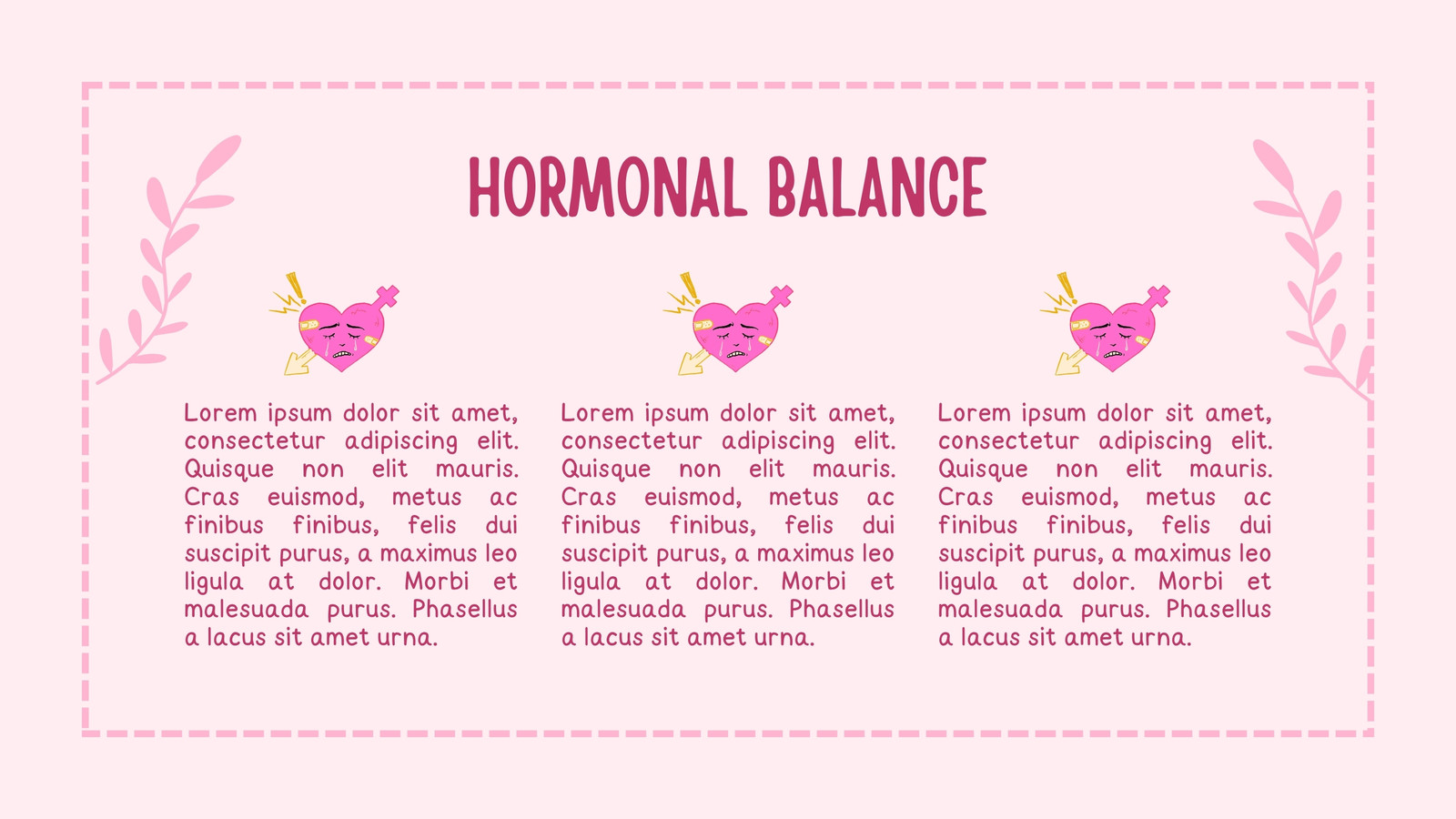 HORMONAL BALANCE

Lorem ipsum dolor sit amet, consectetur adipiscing elit. Quisque non elit mauris. Cras euismod, metus ac finibus finibus, felis dui suscipit purus, a maximus leo ligula at dolor. Morbi et malesuada purus. Phasellus a lacus sit amet urna.

Lorem ipsum dolor sit amet, consectetur adipiscing elit. Quisque non elit mauris. Cras euismod, metus ac finibus finibus, felis dui suscipit purus, a maximus leo ligula at dolor. Morbi et malesuada purus. Phasellus a lacus sit amet urna.

Lorem ipsum dolor sit amet, consectetur adipiscing elit. Quisque non elit mauris. Cras euismod, metus ac finibus finibus, felis dui suscipit purus, a maximus leo ligula at dolor. Morbi et malesuada purus. Phasellus a lacus sit amet urna.